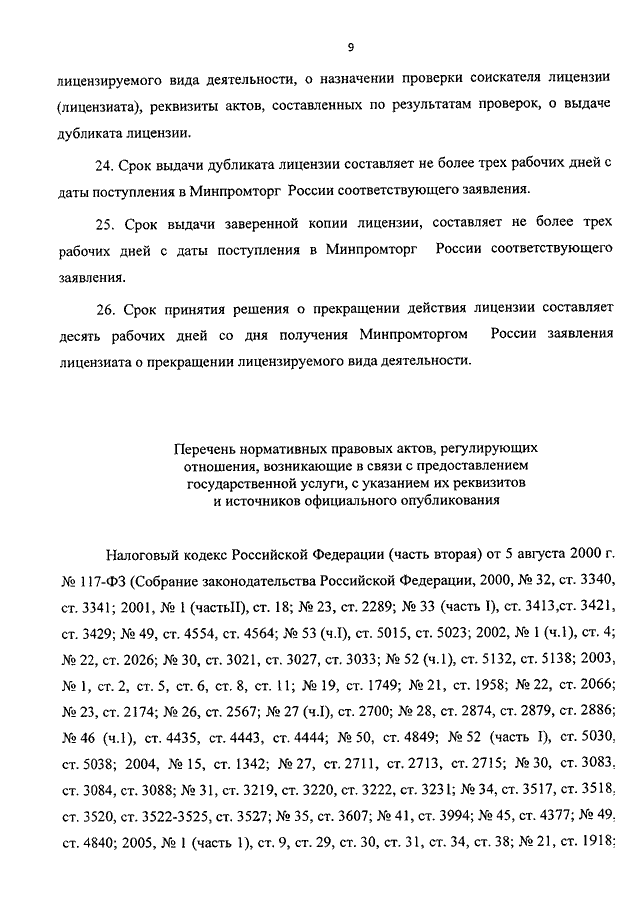 9

лицензируемого вида деятельности, о назначении проверки соискателя лицензии (лицензиата), реквизиты актов, составленных по результатам проверок, о выдаче дубликата лицензии.

24. Срок выдачи дубликата лицензии составляет не более трех рабочих дней с даты поступления в Минпромторг России соответствующего заявления.

25. Срок выдачи заверенной копии лицензии, составляет не более трех рабочих дней с даты поступления в Минпромторг России соответствующего заявления.

26. Срок принятия решения о прекращении действия лицензии составляет десять рабочих дней со дня получения Минпромторгом России заявления лицензиата о прекращении лицензируемого вида деятельности.

Перечень нормативных правовых актов, регулирующих отношения, возникающие в связи с предоставлением государственной услуги, с указанием их реквизитов и источников официального опубликования

Налоговый кодекс Российской Федерации (часть вторая) от 5 августа 2000 г. № 117-ФЗ (Собрание законодательства Российской Федерации, 2000, № 32, ст. 3340, ст. 3341; 2001, № 1 (частьII), ст. 18; № 23, ст. 2289; № 33 (часть I), ст. 3413,ст. 3421, ст. 3429; № 49, ст. 4554, ст. 4564; № 53 (ч.I), ст. 5015, ст. 5023; 2002, № 1 (ч.1), ст. 4; № 22, ст. 2026; № 30, ст. 3021, ст. 3027, ст. 3033; № 52 (ч.1), ст. 5132, ст. 5138; 2003, № 1, ст. 2, ст. 5, ст. 6, ст. 8, ст. 11; № 19, ст. 1749; № 21, ст. 1958; № 22, ст. 2066; № 23, ст. 2174; № 26, ст. 2567; № 27 (ч.I), ст. 2700; № 28, ст. 2874, ст. 2879, ст. 2886; № 46 (ч.1), ст. 4435, ст. 4443, ст. 4444; № 50, ст. 4849; № 52 (часть I), ст. 5030, ст. 5038; 2004, № 15, ст. 1342; № 27, ст. 2711, ст. 2713, ст. 2715; № 30, ст. 3083, ст. 3084, ст. 3088; № 31, ст. 3219, ст. 3220, ст. 3222, ст. 3231; № 34, ст. 3517, ст. 3518, ст. 3520, ст. 3522-3525, ст. 3527; № 35, ст. 3607; № 41, ст. 3994; № 45, ст. 4377; № 49, ст. 4840; 2005, № 1 (часть 1), ст. 9, ст. 29, ст. 30, ст. 31, ст. 34, ст. 38; № 21, ст. 1918;